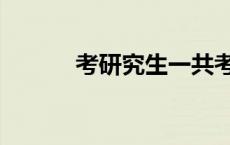 考研究生一共考